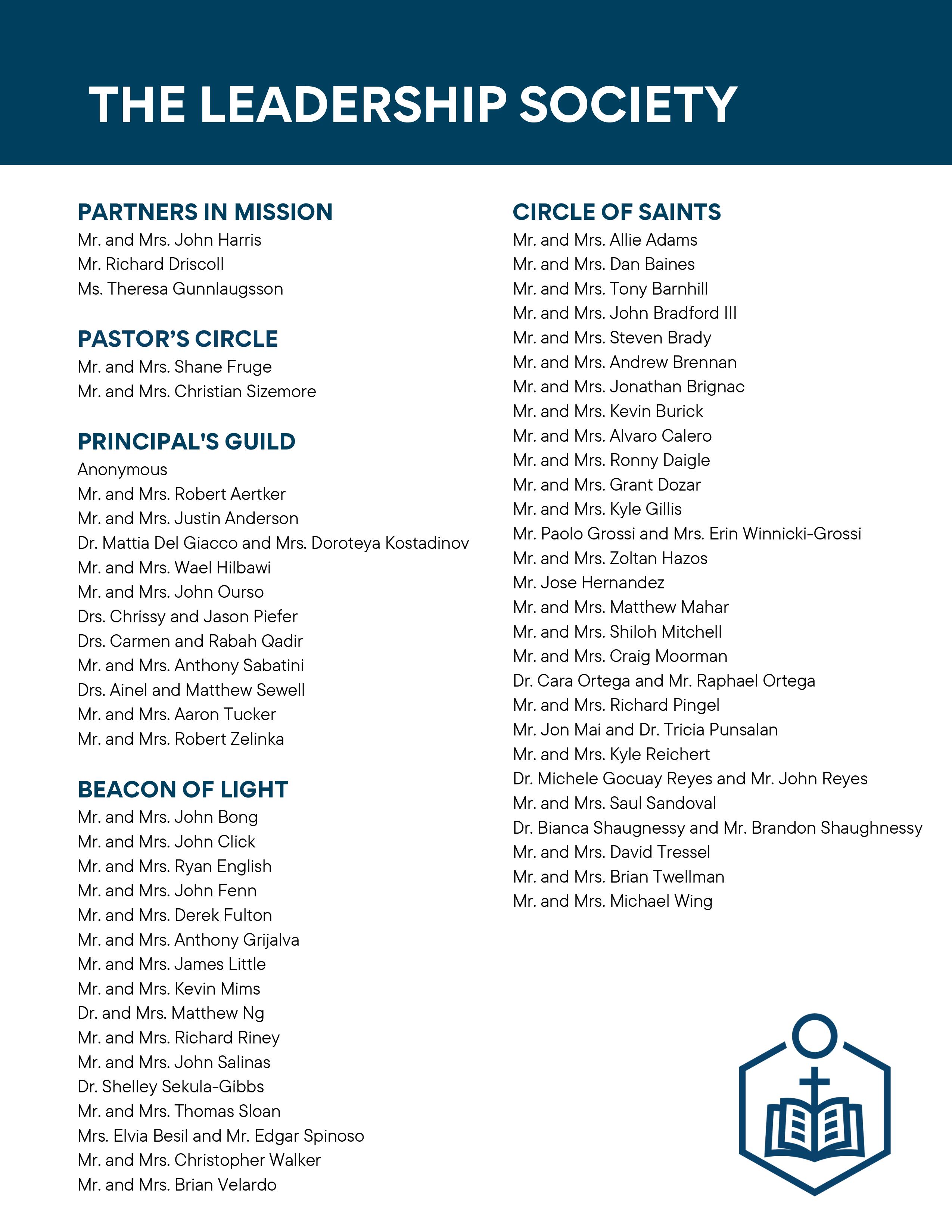 THE LEADERSHIP SOCIETY

PARTNERS IN MISSION
Mr. and Mrs. John Harris
Mr. Richard Driscoll
Ms. Theresa Gunnlaugsson

PASTOR'S CIRCLE
Mr. and Mrs. Shane Fruge
Mr. and Mrs. Christian Sizemore

PRINCIPAL'S GUILD
Anonymous
Mr. and Mrs. Robert Aertker
Mr. and Mrs. Justin Anderson
Dr. Mattia Del Giacco and Mrs. Doroteya Kostadinov
Mr. and Mrs. Wael Hilbawi
Mr. and Mrs. John Ourso
Drs. Chrissy and Jason Piefer
Drs. Carmen and Rabah Qadir
Mr. and Mrs. Anthony Sabatini
Drs. Ainel and Matthew Sewell
Mr. and Mrs. Aaron Tucker
Mr. and Mrs. Robert Zelinka

BEACON OF LIGHT
Mr. and Mrs. John Bong
Mr. and Mrs. John Click
Mr. and Mrs. Ryan English
Mr. and Mrs. John Fenn
Mr. and Mrs. Derek Fulton
Mr. and Mrs. Anthony Grijalva
Mr. and Mrs. James Little
Mr. and Mrs. Kevin Mims
Dr. and Mrs. Matthew Ng
Mr. and Mrs. Richard Riney
Mr. and Mrs. John Salinas
Dr. Shelley Sekula-Gibbs
Mr. and Mrs. Thomas Sloan
Mrs. Elvia Besil and Mr. Edgar Spinoso
Mr. and Mrs. Christopher Walker
Mr. and Mrs. Brian Velardo

CIRCLE OF SAINTS
Mr. and Mrs. Allie Adams
Mr. and Mrs. Dan Baines
Mr. and Mrs. Tony Barnhill
Mr. and Mrs. John Bradford III
Mr. and Mrs. Steven Brady
Mr. and Mrs. Andrew Brennan
Mr. and Mrs. Jonathan Brignac
Mr. and Mrs. Kevin Burick
Mr. and Mrs. Alvaro Calero
Mr. and Mrs. Ronny Daigle
Mr. and Mrs. Grant Dozar
Mr. and Mrs. Kyle Gillis
Mr. Paolo Grossi and Mrs. Erin Winnicki-Grossi
Mr. and Mrs. Zoltan Hazos
Mr. Jose Hernandez
Mr. and Mrs. Matthew Mahar
Mr. and Mrs. Shiloh Mitchell
Mr. and Mrs. Craig Moorman
Dr. Cara Ortega and Mr. Raphael Ortega
Mr. and Mrs. Richard Pingel
Mr. Jon Mai and Dr. Tricia Punsalan
Mr. and Mrs. Kyle Reichert
Dr. Michele Gocuay Reyes and Mr. John Reyes
Mr. and Mrs. Saul Sandoval
Dr. Bianca Shaugnessy and Mr. Brandon Shaughnessy
Mr. and Mrs. David Tressel
Mr. and Mrs. Brian Twellman
Mr. and Mrs. Michael Wing